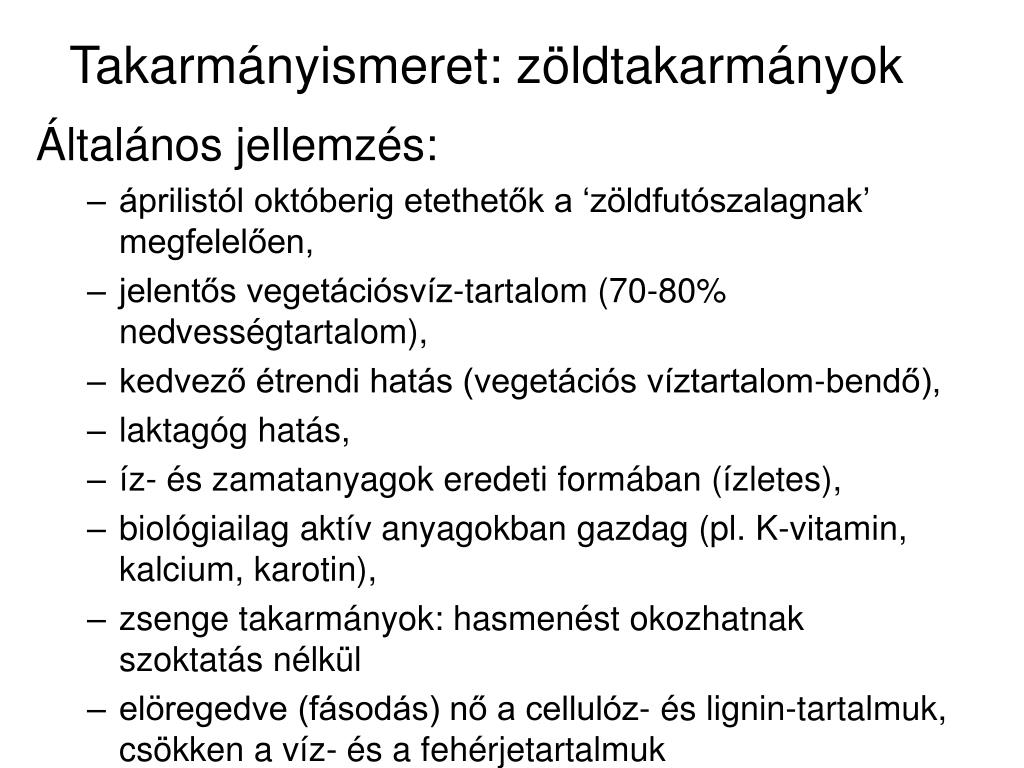 Takarmányismeret: zöldtakarmányok

Általános jellemzés:

– áprilistól októberig etethetők a ‘zöldfutószalagnak’ megfelelően,
– jelentős vegetációsvíz-tartalom (70-80% nedvességtartalom),
– kedvező étrendi hatás (vegetációs víztartalom-bendő),
– laktagóg hatás,
– íz- és zamatanyagok eredeti formában (ízletes),
– biológiailag aktív anyagokban gazdag (pl. K-vitamin, kalcium, karotin),
– zsenge takarmányok: hasmenést okozhatnak szoktatás nélkül
– elöregedve (fásodás) nő a cellulóz- és lignin-tartalmuk, csökken a víz- és a fehérjetartalmuk